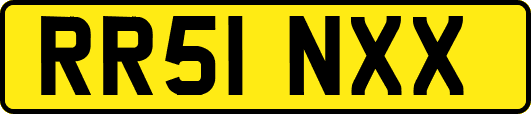 RR51 NXX